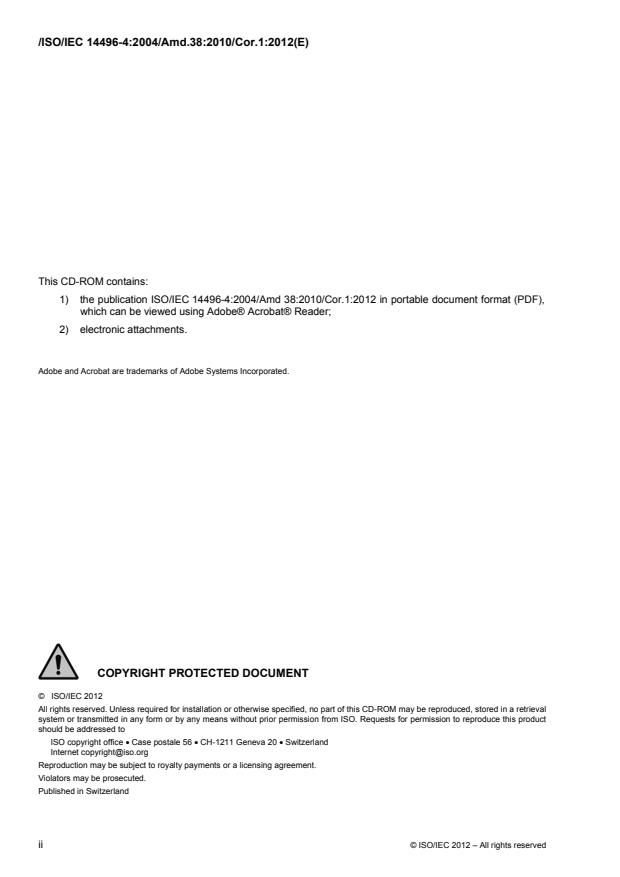 /ISO/IEC 14496-4:2004/Amd.38:2010/Cor.1:2012(E)

This CD-ROM contains:

1) the publication ISO/IEC 14496-4:2004/Amd 38:2010/Cor.1:2012 in portable document format (PDF), which can be viewed using Adobe® Acrobat® Reader;

2) electronic attachments.

Adobe and Acrobat are trademarks of Adobe Systems Incorporated.

COPYRIGHT PROTECTED DOCUMENT

© ISO/IEC 2012

All rights reserved. Unless required for installation or otherwise specified, no part of this CD-ROM may be reproduced, stored in a retrieval system or transmitted in any form or by any means without prior permission from ISO. Requests for permission to reproduce this product should be addressed to

ISO copyright office • Case postale 56 • CH-1211 Geneva 20 • Switzerland
Internet copyright@iso.org

Reproduction may be subject to royalty payments or a licensing agreement.

Violators may be prosecuted.

Published in Switzerland

ii

© ISO/IEC 2012 – All rights reserved